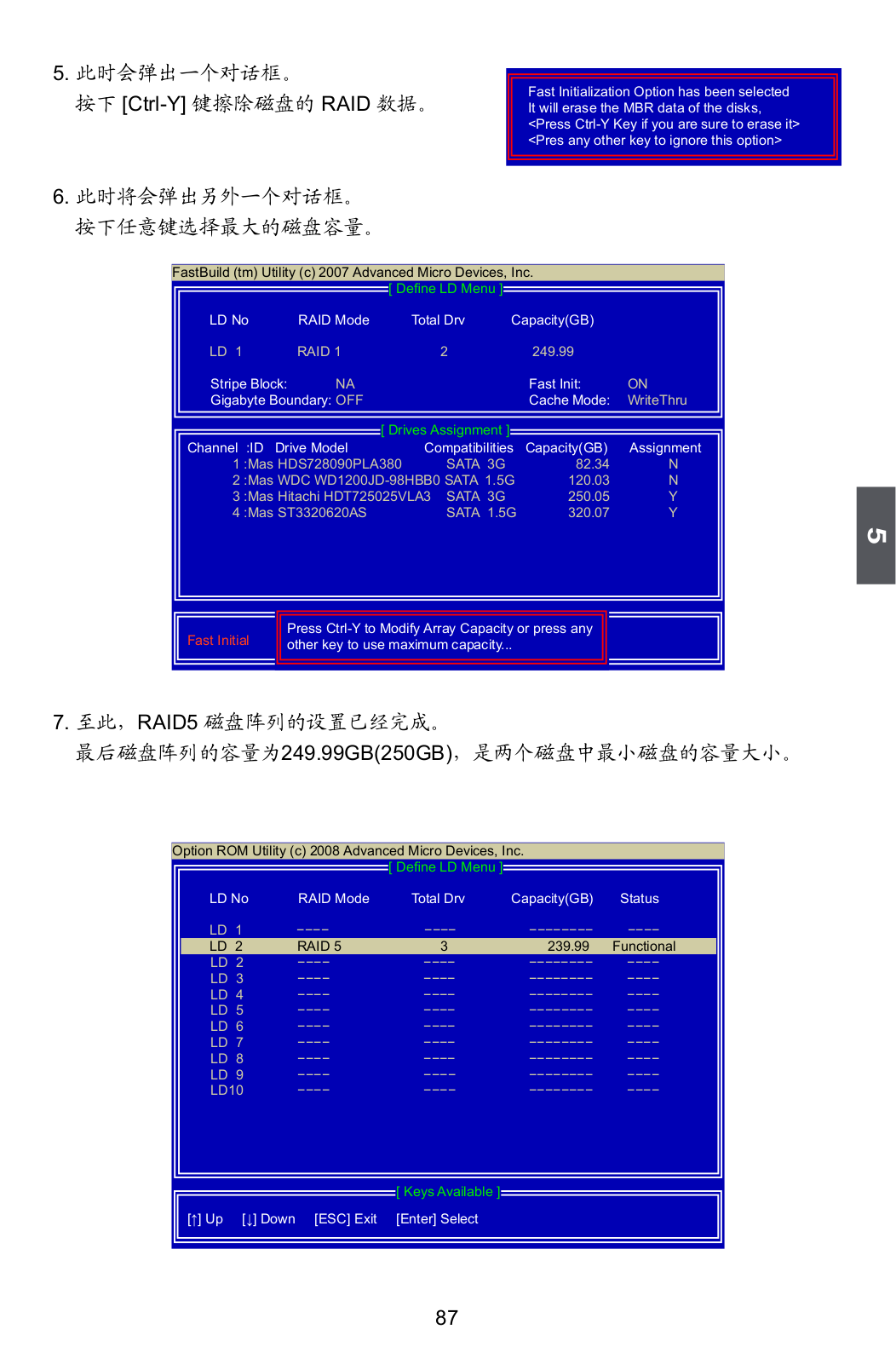 5. 此时会弹出一个对话框。
按下 [Ctrl-Y] 键擦除磁盘的 RAID 数据。

Fast Initialization Option has been selected
It will erase the MBR data of the disks,
<Press Ctrl-Y Key if you are sure to erase it>
<Pres any other key to ignore this option>

6. 此时将会弹出另外一个对话框。
按下任意键选择最大的磁盘容量。

FastBuild (tm) Utility (c) 2007 Advanced Micro Devices, Inc.
[ Define LD Menu ]

| LD No | RAID Mode | Total Drv | Capacity(GB) |
|---|---|---|---|
| LD 1 | RAID 1 | 2 | 249.99 |

Stripe Block: NA
Gigabyte Boundary: OFF
Fast Init: ON
Cache Mode: WriteThru

[ Drives Assignment ]

| Channel :ID | Drive Model | Compatibilities | Capacity(GB) | Assignment |
|---|---|---|---|---|
| 1 :Mas | HDS728090PLA380 | SATA 3G | 82.34 | N |
| 2 :Mas | WDC WD1200JD-98HBB0 | SATA 1.5G | 120.03 | N |
| 3 :Mas | Hitachi HDT725025VLA3 | SATA 3G | 250.05 | Y |
| 4 :Mas | ST3320620AS | SATA 1.5G | 320.07 | Y |

Fast Initial
Press Ctrl-Y to Modify Array Capacity or press any other key to use maximum capacity...

5

7. 至此，RAID5 磁盘阵列的设置已经完成。
最后磁盘阵列的容量为249.99GB(250GB)，是两个磁盘中最小磁盘的容量大小。

Option ROM Utility (c) 2008 Advanced Micro Devices, Inc.
[ Define LD Menu ]

| LD No | RAID Mode | Total Drv | Capacity(GB) | Status |
|---|---|---|---|---|
| LD 1 | ---- | ---- | -------- | ---- |
| LD 2 | RAID 5 | 3 | 239.99 | Functional |
| LD 2 | ---- | ---- | -------- | ---- |
| LD 3 | ---- | ---- | -------- | ---- |
| LD 4 | ---- | ---- | -------- | ---- |
| LD 5 | ---- | ---- | -------- | ---- |
| LD 6 | ---- | ---- | -------- | ---- |
| LD 7 | ---- | ---- | -------- | ---- |
| LD 8 | ---- | ---- | -------- | ---- |
| LD 9 | ---- | ---- | -------- | ---- |
| LD10 | ---- | ---- | -------- | ---- |

[ Keys Available ]
[↑] Up [↓] Down [ESC] Exit [Enter] Select

87